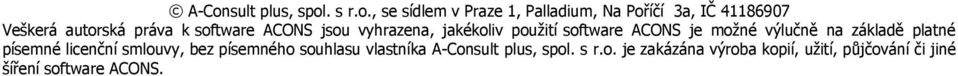 © A-Consult plus, spol. s r.o., se sídlem v Praze 1, Palladium, Na Poříčí 3a, IČ 41186907

Veškerá autorská práva k software ACONS jsou vyhrazena, jakékoliv použití software ACONS je možné výlučně na základě platné písemné licenční smlouvy, bez písemného souhlasu vlastníka A-Consult plus, spol. s r.o. je zakázána výroba kopií, užití, půjčování či jiné šíření software ACONS.